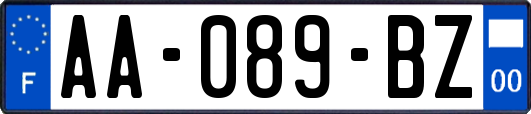 F

AA-089-BZ

00